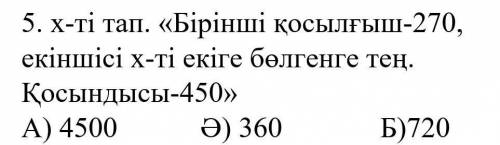 5. х-ті тап. «Бірінші қосылғыш-270, екіншісі х-ті екіге бөлгенге тең. Қосындысы-450»
А) 4500 Ә) 360 Б)720